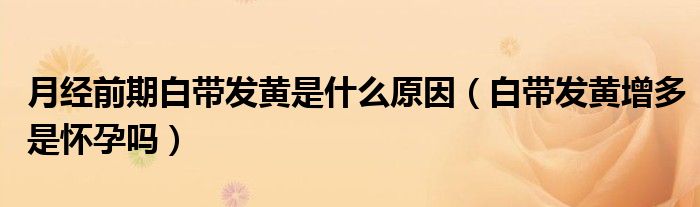 月经前期白带发黄是什么原因（白带发黄增多是怀孕吗）